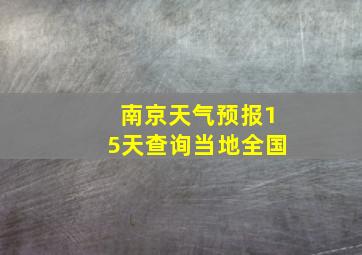 南京天气预报15天查询当地全国